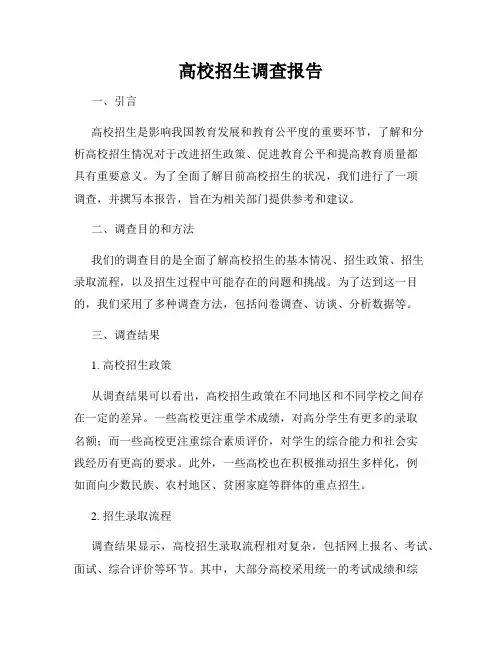 高校招生调查报告

一、引言

高校招生是影响我国教育发展和教育公平度的重要环节，了解和分析高校招生情况对于改进招生政策、促进教育公平和提高教育质量都具有重要意义。为了全面了解目前高校招生的状况，我们进行了一项调查，并撰写本报告，旨在为相关部门提供参考和建议。

二、调查目的和方法

我们的调查目的是全面了解高校招生的基本情况、招生政策、招生录取流程，以及招生过程中可能存在的问题和挑战。为了达到这一目的，我们采用了多种调查方法，包括问卷调查、访谈、分析数据等。

三、调查结果

1. 高校招生政策

从调查结果可以看出，高校招生政策在不同地区和不同学校之间存在一定的差异。一些高校更注重学术成绩，对高分学生有更多的录取名额；而一些高校更注重综合素质评价，对学生的综合能力和社会实践经历有更高的要求。此外，一些高校也在积极推动招生多样化，例如面向少数民族、农村地区、贫困家庭等群体的重点招生。

2. 招生录取流程

调查结果显示，高校招生录取流程相对复杂，包括网上报名、考试、面试、综合评价等环节。其中，大部分高校采用统一的考试成绩和综